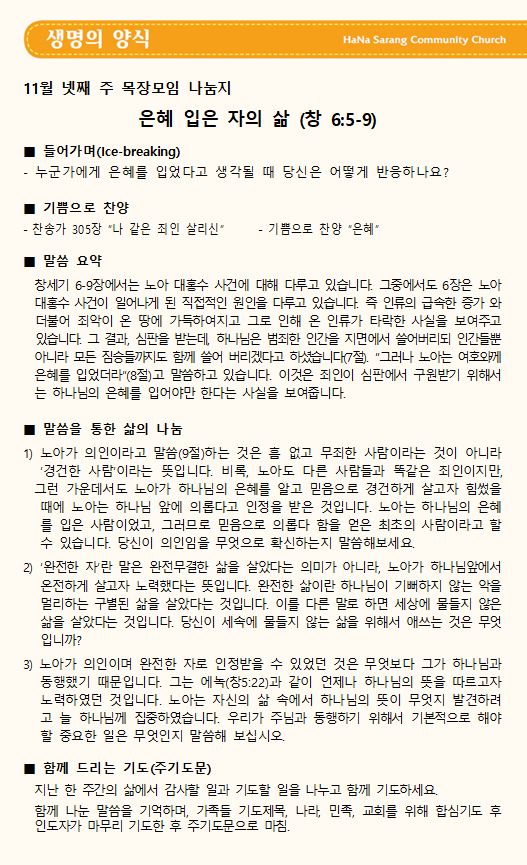 생명의 양식

HaNa Sarang Community Church

11월 넷째 주 목장모임 나눔지

은혜 입은 자의 삶 (창 6:5-9)

■ 들어가며(Ice-breaking)

- 누군가에게 은혜를 입었다고 생각될 때 당신은 어떻게 반응하나요?

■ 기쁨으로 찬양

- 찬송가 305장 "나 같은 죄인 살리신"  - 기쁨으로 찬양 "은혜"

■ 말씀 요약

창세기 6-9장에서는 노아 대홍수 사건에 대해 다루고 있습니다. 그중에서도 6장은 노아 대홍수 사건이 일어나게 된 직접적인 원인을 다루고 있습니다. 즉 인류의 급속한 증가 와 더불어 죄악이 온 땅에 가득하여지고 그로 인해 온 인류가 타락한 사실을 보여주고 있습니다. 그 결과, 심판을 받는데, 하나님은 범죄한 인간을 지면에서 쓸어버리되 인간들뿐 아니라 모든 짐승들까지도 함께 쓸어 버리겠다고 하셨습니다(7절). "그러나 노아는 여호와께 은혜를 입었더라"(8절)고 말씀하고 있습니다. 이것은 죄인이 심판에서 구원받기 위해서는 하나님의 은혜를 입어야만 한다는 사실을 보여줍니다.

■ 말씀을 통한 삶의 나눔

1) 노아가 의인이라고 말씀(9절)하는 것은 흠 없고 무죄한 사람이라는 것이 아니라 '경건한 사람'이라는 뜻입니다. 비록, 노아도 다른 사람들과 똑같은 죄인이지만, 그런 가운데서도 노아가 하나님의 은혜를 알고 믿음으로 경건하게 살고자 힘썼을 때에 노아는 하나님 앞에 의롭다고 인정을 받은 것입니다. 노아는 하나님의 은혜를 입은 사람이었고, 그러므로 믿음으로 의롭다 함을 얻은 최초의 사람이라고 할 수 있습니다. 당신이 의인임을 무엇으로 확신하는지 말씀해보세요.

2) '완전한 자'란 말은 완전무결한 삶을 살았다는 의미가 아니라, 노아가 하나님앞에서 온전하게 살고자 노력했다는 뜻입니다. 완전한 삶이란 하나님이 기뻐하지 않는 악을 멀리하는 구별된 삶을 살았다는 것입니다. 이를 다른 말로 하면 세상에 물들지 않은 삶을 살았다는 것입니다. 당신이 세속에 물들지 않는 삶을 위해서 애쓰는 것은 무엇입니까?

3) 노아가 의인이며 완전한 자로 인정받을 수 있었던 것은 무엇보다 그가 하나님과 동행했기 때문입니다. 그는 에녹(창5:22)과 같이 언제나 하나님의 뜻을 따르고자 노력하였던 것입니다. 노아는 자신의 삶 속에서 하나님의 뜻이 무엇지 발견하려고 늘 하나님께 집중하였습니다. 우리가 주님과 동행하기 위해서 기본적으로 해야 할 중요한 일은 무엇인지 말씀해 보십시오.

■ 함께 드리는 기도(주기도문)

지난 한 주간의 삶에서 감사할 일과 기도할 일을 나누고 함께 기도하세요.

함께 나눈 말씀을 기억하며, 가족들 기도제목, 나라, 민족, 교회를 위해 합심기도 후 인도자가 마무리 기도한 후 주기도문으로 마침.